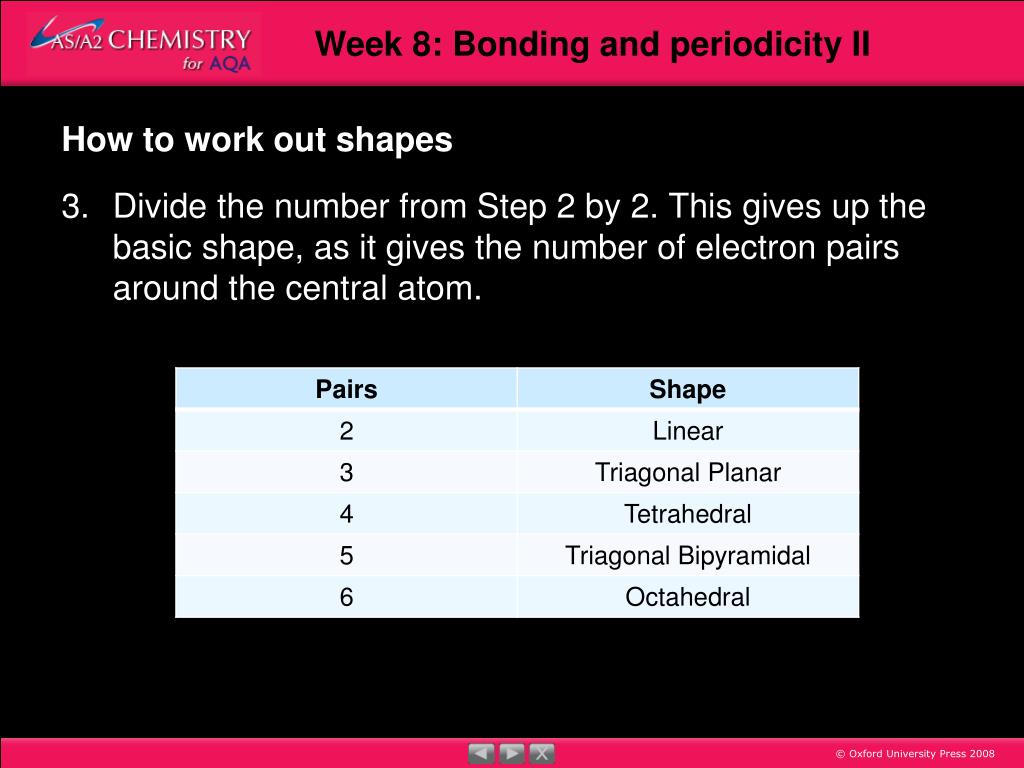 AS/A2 CHEMISTRY for AQA

Week 8: Bonding and periodicity II

How to work out shapes

3. Divide the number from Step 2 by 2. This gives up the basic shape, as it gives the number of electron pairs around the central atom.

| Pairs | Shape |
|---|---|
| 2 | Linear |
| 3 | Triagonal Planar |
| 4 | Tetrahedral |
| 5 | Triagonal Bipyramidal |
| 6 | Octahedral |

© Oxford University Press 2008